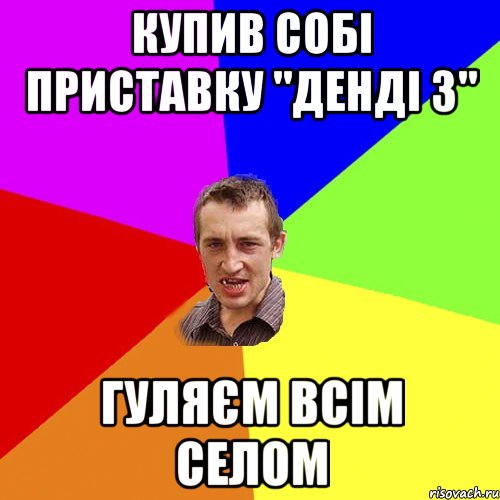 КУПИВ СОБІ ПРИСТАВКУ "ДЕНДІ 3"

ГУЛЯЄМ ВСІМ СЕЛОМ

risovach.ru